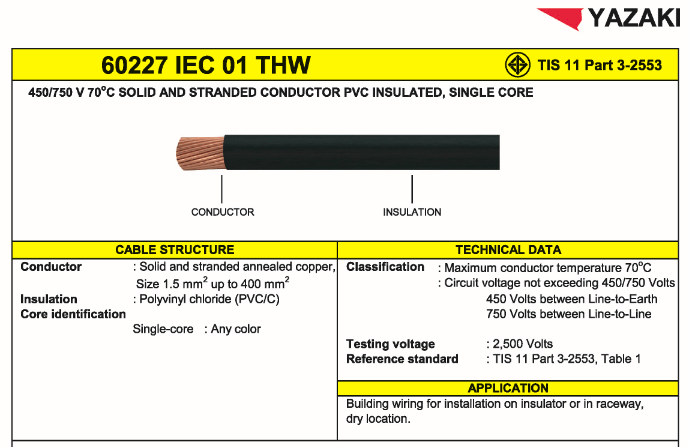 YAZAKI

60227 IEC 01 THW

TIS 11 Part 3-2553

450/750 V 70°C SOLID AND STRANDED CONDUCTOR PVC INSULATED, SINGLE CORE

CONDUCTOR

INSULATION

CABLE STRUCTURE

Conductor : Solid and stranded annealed copper, Size 1.5 mm$^2$ up to 400 mm$^2$

Insulation : Polyvinyl chloride (PVC/C)

Core identification

Single-core : Any color

TECHNICAL DATA

Classification : Maximum conductor temperature 70°C

: Circuit voltage not exceeding 450/750 Volts

450 Volts between Line-to-Earth

750 Volts between Line-to-Line

Testing voltage : 2,500 Volts

Reference standard : TIS 11 Part 3-2553, Table 1

APPLICATION

Building wiring for installation on insulator or in raceway, dry location.